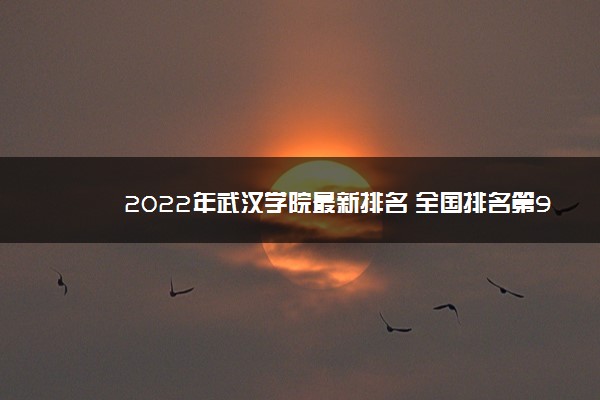 2022年武汉学院最新排名 全国排名第9